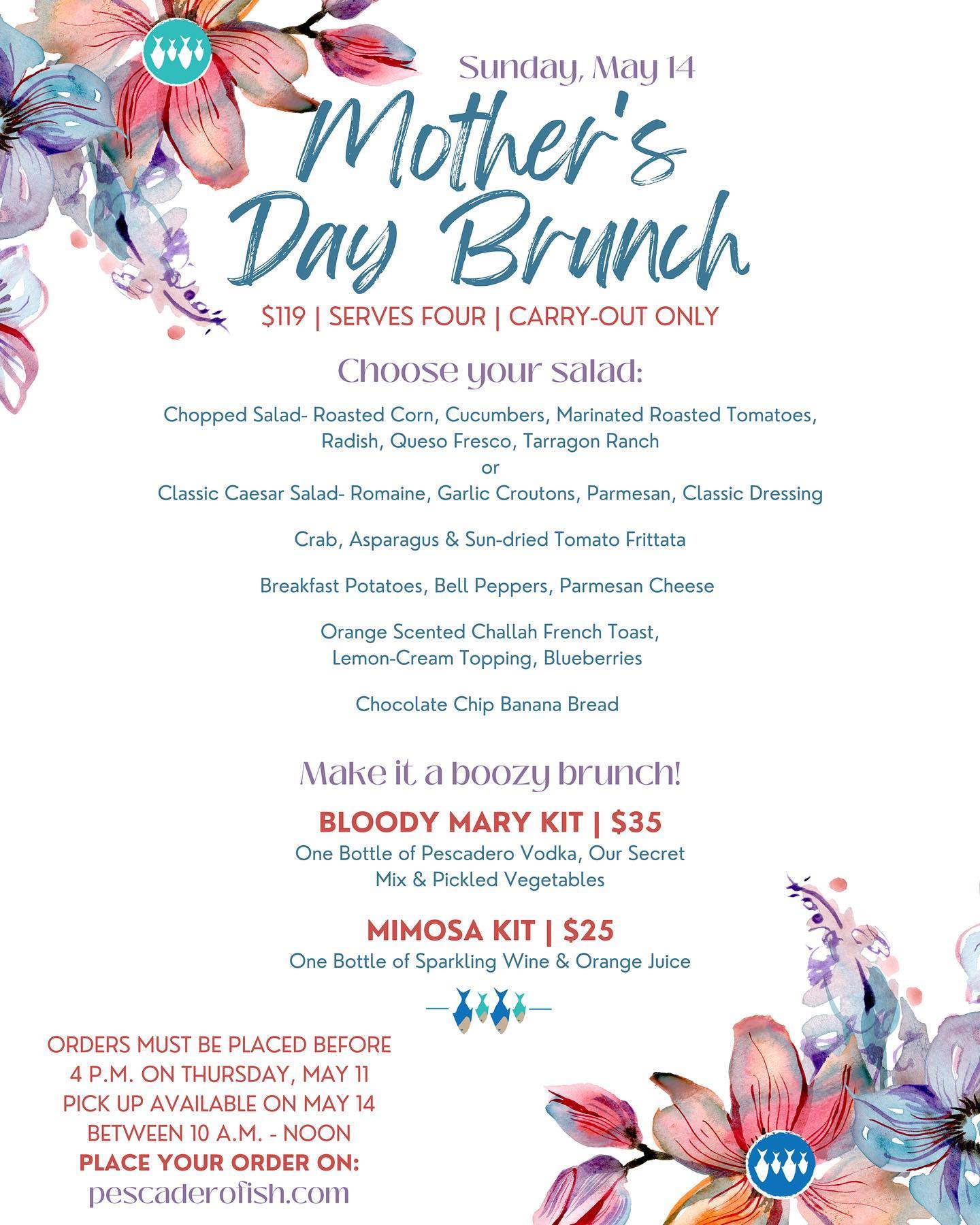 Sunday, May 14

Mother's Day Brunch

$119 | SERVES FOUR | CARRY-OUT ONLY

Choose your salad:

Chopped Salad- Roasted Corn, Cucumbers, Marinated Roasted Tomatoes, Radish, Queso Fresco, Tarragon Ranch
or
Classic Caesar Salad- Romaine, Garlic Croutons, Parmesan, Classic Dressing

Crab, Asparagus & Sun-dried Tomato Frittata

Breakfast Potatoes, Bell Peppers, Parmesan Cheese

Orange Scented Challah French Toast, Lemon-Cream Topping, Blueberries

Chocolate Chip Banana Bread

Make it a boozy brunch!

BLOODY MARY KIT | $35
One Bottle of Pescadero Vodka, Our Secret Mix & Pickled Vegetables

MIMOSA KIT | $25
One Bottle of Sparkling Wine & Orange Juice

ORDERS MUST BE PLACED BEFORE 4 P.M. ON THURSDAY, MAY 11
PICK UP AVAILABLE ON MAY 14 BETWEEN 10 A.M. - NOON
PLACE YOUR ORDER ON:
pescaderofish.com